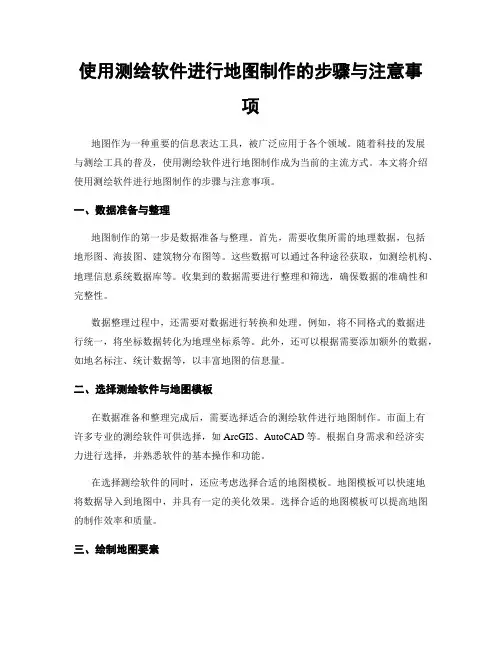 使用测绘软件进行地图制作的步骤与注意事项

地图作为一种重要的信息表达工具，被广泛应用于各个领域。随着科技的发展与测绘工具的普及，使用测绘软件进行地图制作成为当前的主流方式。本文将介绍使用测绘软件进行地图制作的步骤与注意事项。

一、数据准备与整理

地图制作的第一步是数据准备与整理。首先，需要收集所需的地理数据，包括地形图、海拔图、建筑物分布图等。这些数据可以通过各种途径获取，如测绘机构、地理信息系统数据库等。收集到的数据需要进行整理和筛选，确保数据的准确性和完整性。

数据整理过程中，还需要对数据进行转换和处理。例如，将不同格式的数据进行统一，将坐标数据转化为地理坐标系等。此外，还可以根据需要添加额外的数据，如地名标注、统计数据等，以丰富地图的信息量。

二、选择测绘软件与地图模板

在数据准备和整理完成后，需要选择适合的测绘软件进行地图制作。市面上有许多专业的测绘软件可供选择，如 ArcGIS、AutoCAD 等。根据自身需求和经济实力进行选择，并熟悉软件的基本操作和功能。

在选择测绘软件的同时，还应考虑选择合适的地图模板。地图模板可以快速地将数据导入到地图中，并具有一定的美化效果。选择合适的地图模板可以提高地图的制作效率和质量。

三、绘制地图要素